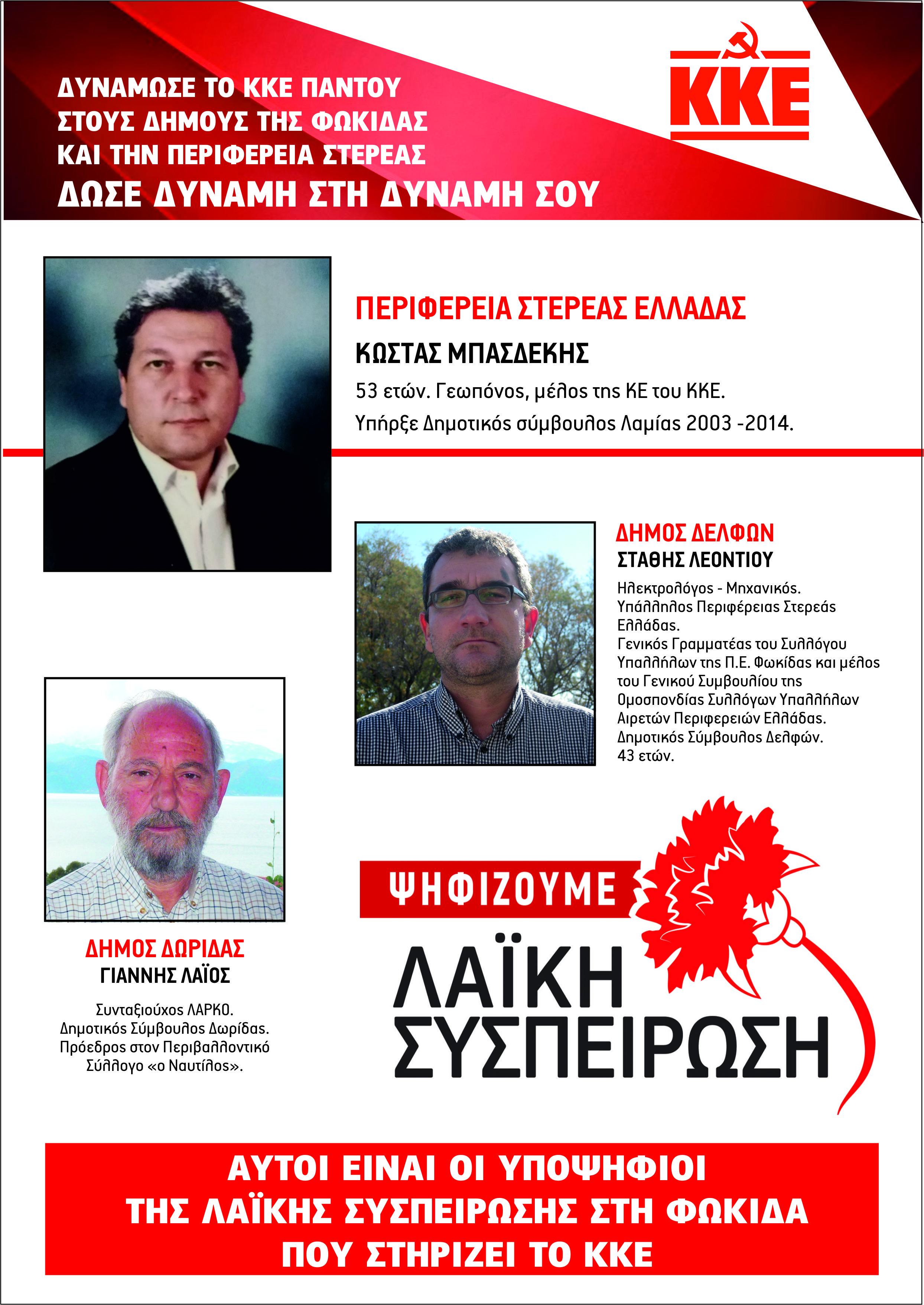 ΔΥΝΑΜΩΣΕ ΤΟ ΚΚΕ ΠΑΝΤΟΥ
ΣΤΟΥΣ ΔΗΜΟΥΣ ΤΗΣ ΦΩΚΙΔΑΣ
ΚΑΙ ΤΗΝ ΠΕΡΙΦΕΡΕΙΑ ΣΤΕΡΕΑΣ
ΔΩΣΕ ΔΥΝΑΜΗ ΣΤΗ ΔΥΝΑΜΗ ΣΟΥ

ΚΚΕ

ΠΕΡΙΦΕΡΕΙΑ ΣΤΕΡΕΑΣ ΕΛΛΑΔΑΣ
ΚΩΣΤΑΣ ΜΠΑΣΔΕΚΗΣ
53 ετών. Γεωπόνος, μέλος της ΚΕ του ΚΚΕ.
Υπήρξε Δημοτικός σύμβουλος Λαμίας 2003 -2014.

ΔΗΜΟΣ ΔΕΛΦΩΝ
ΣΤΑΘΗΣ ΛΕΟΝΤΙΟΥ
Ηλεκτρολόγος - Μηχανικός.
Υπάλληλος Περιφέρειας Στερεάς Ελλάδας.
Γενικός Γραμματέας του Συλλόγου Υπαλλήλων της Π.Ε. Φωκίδας και μέλος του Γενικού Συμβουλίου της Ομοσπονδίας Συλλόγων Υπαλλήλων Αιρετών Περιφερειών Ελλάδας.
Δημοτικός Σύμβουλος Δελφών.
43 ετών.

ΔΗΜΟΣ ΔΩΡΙΔΑΣ
ΓΙΑΝΝΗΣ ΛΑΪΟΣ
Συνταξιούχος ΛΑΡΚΟ.
Δημοτικός Σύμβουλος Δωρίδας.
Πρόεδρος στον Περιβαλλοντικό Σύλλογο «ο Ναυτίλος».

ΨΗΦΙΖΟΥΜΕ
ΛΑΪΚΗ ΣΥΣΠΕΙΡΩΣΗ

ΑΥΤΟΙ ΕΙΝΑΙ ΟΙ ΥΠΟΨΗΦΙΟΙ
ΤΗΣ ΛΑΪΚΗΣ ΣΥΣΠΕΙΡΩΣΗΣ ΣΤΗ ΦΩΚΙΔΑ
ΠΟΥ ΣΤΗΡΙΖΕΙ ΤΟ ΚΚΕ